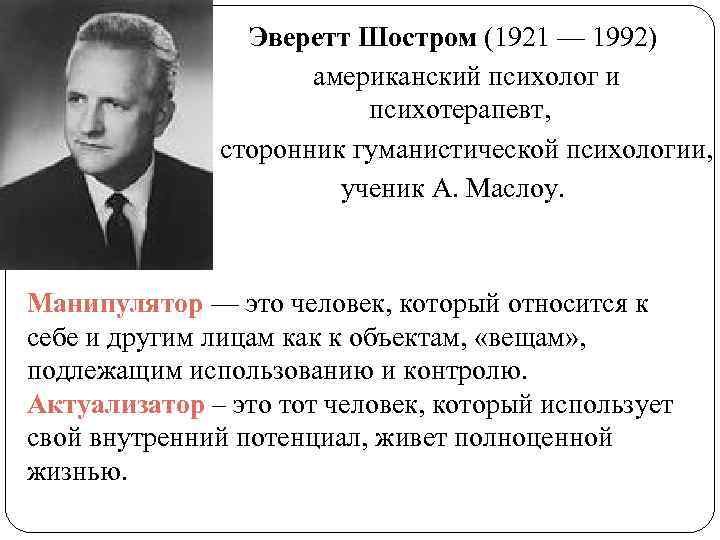 Эверетт Шостром (1921 — 1992)
американский психолог и психотерапевт,
сторонник гуманистической психологии,
ученик А. Маслоу.

Манипулятор — это человек, который относится к себе и другим лицам как к объектам, «вещам», подлежащим использованию и контролю.
Актуализатор – это тот человек, который использует свой внутренний потенциал, живет полноценной жизнью.